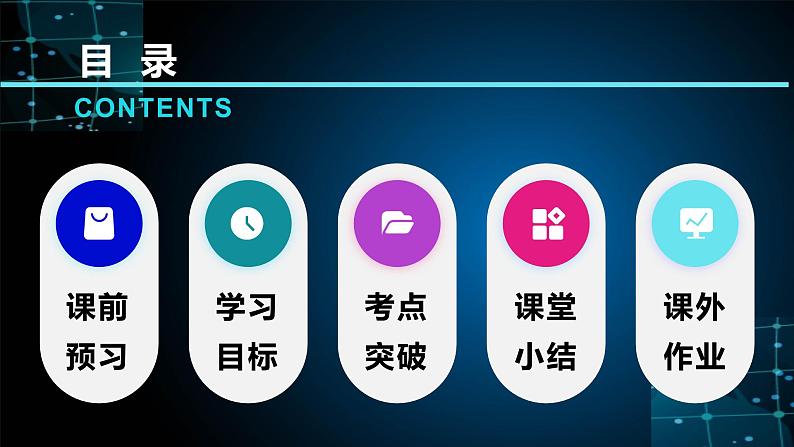 目 录
CONTENTS

课前预习

学习目标

考点突破

课堂小结

课外作业